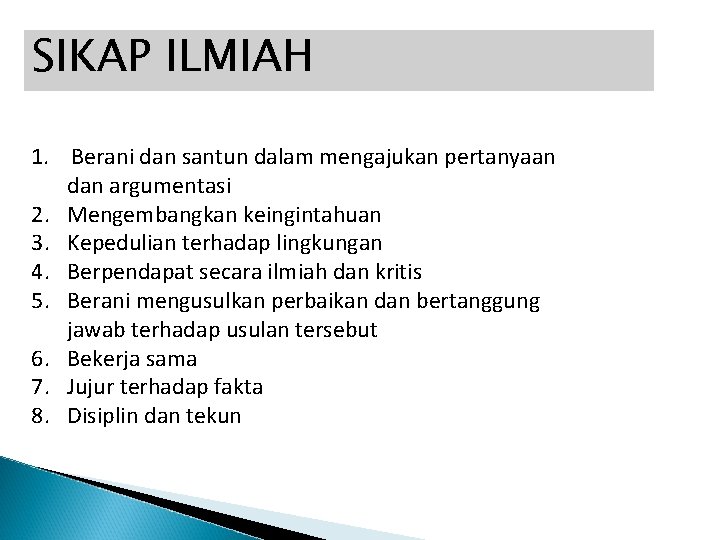 SIKAP ILMIAH

1. Berani dan santun dalam mengajukan pertanyaan dan argumentasi
2. Mengembangkan keingintahuan
3. Kepedulian terhadap lingkungan
4. Berpendapat secara ilmiah dan kritis
5. Berani mengusulkan perbaikan dan bertanggung jawab terhadap usulan tersebut
6. Bekerja sama
7. Jujur terhadap fakta
8. Disiplin dan tekun